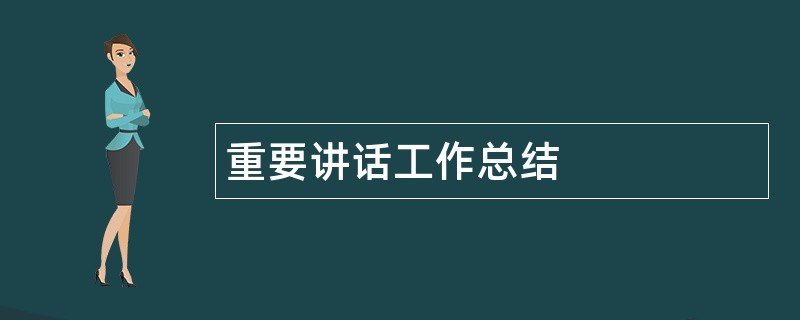 重要讲话工作总结